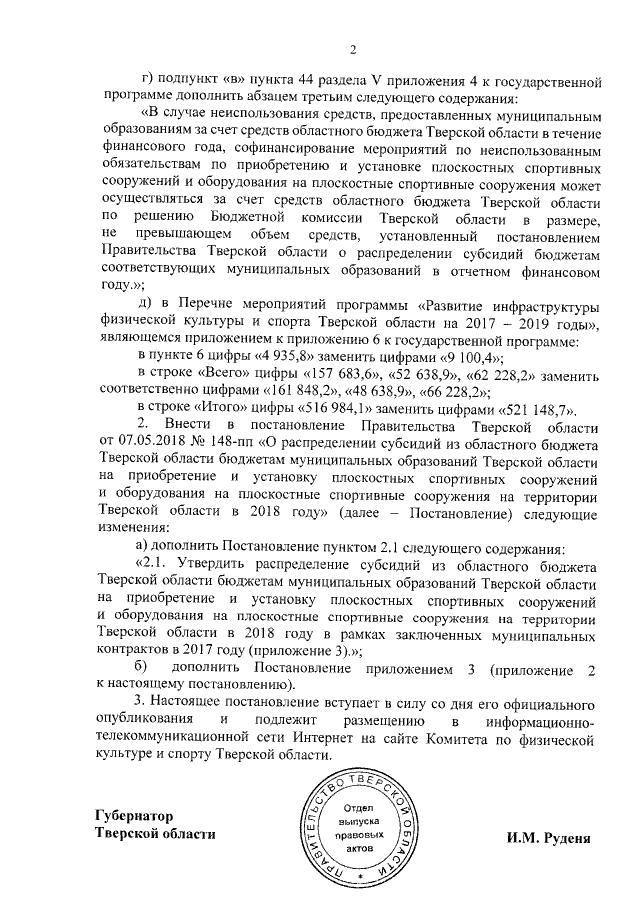 2

г) подпункт «в» пункта 44 раздела V приложения 4 к государственной программе дополнить абзацем третьим следующего содержания:

«В случае неиспользования средств, предоставленных муниципальным образованиям за счет средств областного бюджета Тверской области в течение финансового года, софинансирование мероприятий по неиспользованным обязательствам по приобретению и установке плоскостных спортивных сооружений и оборудования на плоскостные спортивные сооружения может осуществляться за счет средств областного бюджета Тверской области по решению Бюджетной комиссии Тверской области в размере, не превышающем объем средств, установленный постановлением Правительства Тверской области о распределении субсидий бюджетам соответствующих муниципальных образований в отчетном финансовом году.»;

д) в Перечне мероприятий программы «Развитие инфраструктуры физической культуры и спорта Тверской области на 2017 – 2019 годы», являющемся приложением к приложению 6 к государственной программе:

в пункте 6 цифры «4 935,8» заменить цифрами «9 100,4»;

в строке «Всего» цифры «157 683,6», «52 638,9», «62 228,2» заменить соответственно цифрами «161 848,2», «48 638,9», «66 228,2»;

в строке «Итого» цифры «516 984,1» заменить цифрами «521 148,7».

2. Внести в постановление Правительства Тверской области от 07.05.2018 № 148-пп «О распределении субсидий из областного бюджета Тверской области бюджетам муниципальных образований Тверской области на приобретение и установку плоскостных спортивных сооружений и оборудования на плоскостные спортивные сооружения на территории Тверской области в 2018 году» (далее – Постановление) следующие изменения:

а) дополнить Постановление пунктом 2.1 следующего содержания:

«2.1. Утвердить распределение субсидий из областного бюджета Тверской области бюджетам муниципальных образований Тверской области на приобретение и установку плоскостных спортивных сооружений и оборудования на плоскостные спортивные сооружения на территории Тверской области в 2018 году в рамках заключенных муниципальных контрактов в 2017 году (приложение 3).»;

б) дополнить Постановление приложением 3 (приложение 2 к настоящему постановлению).

3. Настоящее постановление вступает в силу со дня его официального опубликования и подлежит размещению в информационно-телекоммуникационной сети Интернет на сайте Комитета по физической культуре и спорту Тверской области.

Губернатор
Тверской области

ПРАВИТЕЛЬСТВО ТВЕРСКОЙ ОБЛАСТИ
Отдел выпуска правовых актов

И.М. Руденя